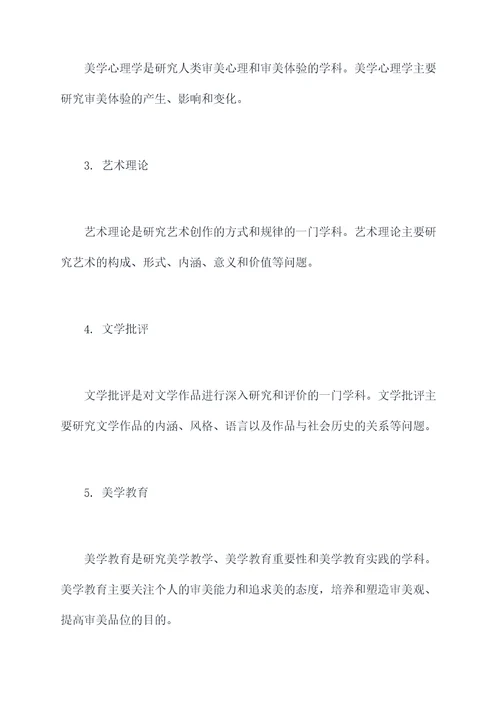 美学心理学是研究人类审美心理和审美体验的学科。美学心理学主要研究审美体验的产生、影响和变化。

3. 艺术理论

艺术理论是研究艺术创作的方式和规律的一门学科。艺术理论主要研究艺术的构成、形式、内涵、意义和价值等问题。

4. 文学批评

文学批评是对文学作品进行深入研究和评价的一门学科。文学批评主要研究文学作品的内涵、风格、语言以及作品与社会历史的关系等问题。

5. 美学教育

美学教育是研究美学教学、美学教育重要性和美学教育实践的学科。美学教育主要关注个人的审美能力和追求美的态度，培养和塑造审美观、提高审美品位的目的。